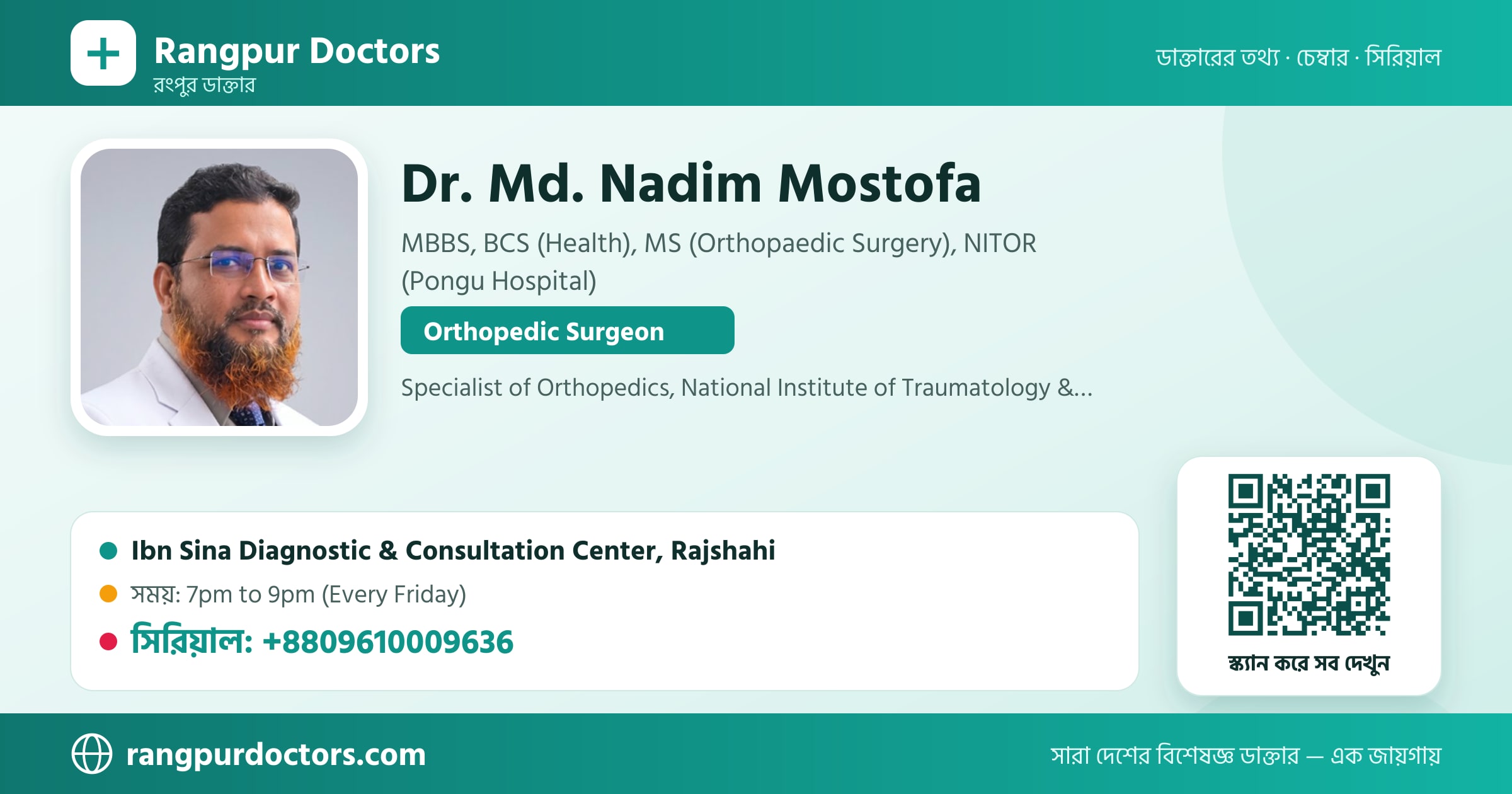 Rangpur Doctors
রংপুর ডাক্তার

ডাক্তারের তথ্য · চেম্বার · সিরিয়াল

Dr. Md. Nadim Mostofa

MBBS, BCS (Health), MS (Orthopaedic Surgery), NITOR (Pongu Hospital)

Orthopedic Surgeon

Specialist of Orthopedics, National Institute of Traumatology &...

Ibn Sina Diagnostic & Consultation Center, Rajshahi

সময়: 7pm to 9pm (Every Friday)

সিরিয়াল: +8809610009636

স্ক্যান করে সব দেখুন

rangpurdoctors.com

সারা দেশের বিশেষজ্ঞ ডাক্তার — এক জায়গায়